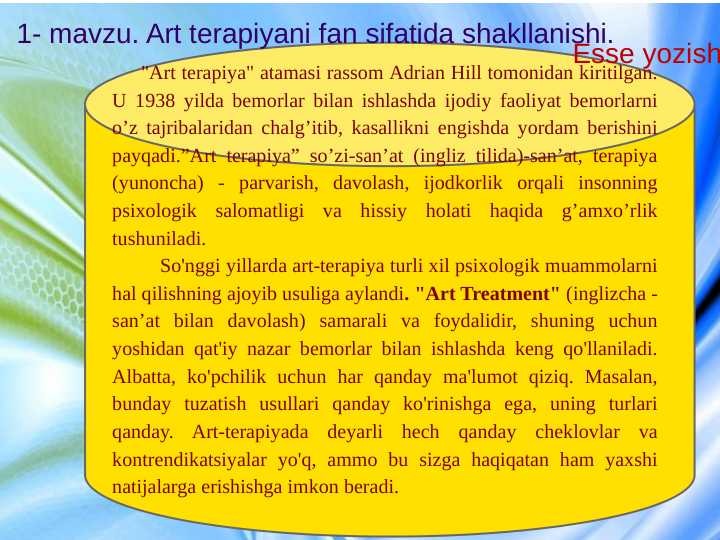 1- mavzu. Art terapiyani fan sifatida shakllanishi.

Esse yozish

"Art terapiya" atamasi rassom Adrian Hill tomonidan kiritilgan. U 1938 yilda bemorlar bilan ishlashda ijodiy faoliyat bemorlarni o’z tajribalaridan chalg’itib, kasallikni engishda yordam berishini payqadi.”Art terapiya” so’zi-san’at (ingliz tilida)-san’at, terapiya (yunoncha) - parvarish, davolash, ijodkorlik orqali insonning psixologik salomatligi va hissiy holati haqida g’amxo’rlik tushuniladi.

So'nggi yillarda art-terapiya turli xil psixologik muammolarni hal qilishning ajoyib usuliga aylandi. "Art Treatment" (inglizcha - san’at bilan davolash) samarali va foydalidir, shuning uchun yoshidan qat'iy nazar bemorlar bilan ishlashda keng qo'llaniladi. Albatta, ko'pchilik uchun har qanday ma'lumot qiziq. Masalan, bunday tuzatish usullari qanday ko'rinishga ega, uning turlari qanday. Art-terapiyada deyarli hech qanday cheklovlar va kontrendikatsiyalar yo'q, ammo bu sizga haqiqatan ham yaxshi natijalarga erishishga imkon beradi.